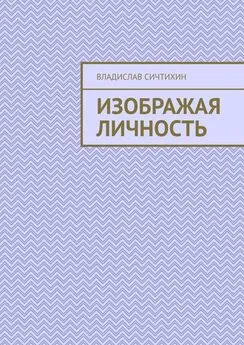 ВЛАДИСЛАВ СИЧТИХИН

ИЗОБРАЖАЯ ЛИЧНОСТЬ